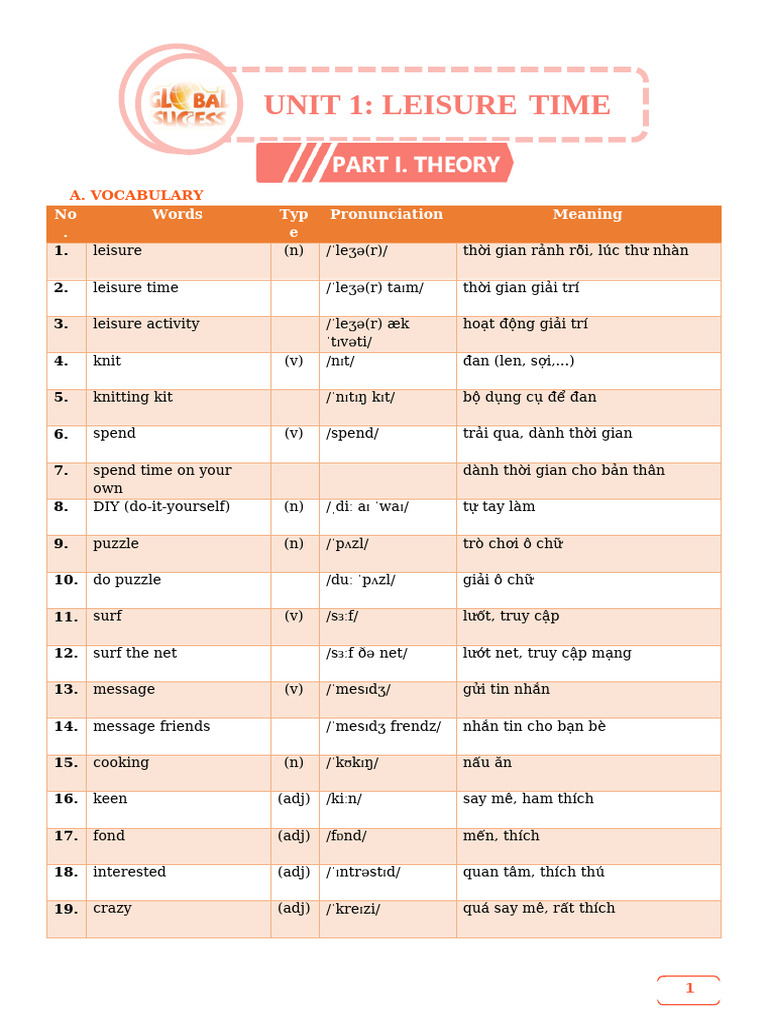 GLOBAL SUCCESS

UNIT 1: LEISURE TIME

PART I. THEORY

A. VOCABULARY

| No. | Words | Type | Pronunciation | Meaning |
|---|---|---|---|---|
| 1. | leisure | (n) | /ˈleʒə(r)/ | thời gian rảnh rỗi, lúc thư nhàn |
| 2. | leisure time | | /ˈleʒə(r) taɪm/ | thời gian giải trí |
| 3. | leisure activity | | /ˈleʒə(r) æk ˈtɪvəti/ | hoạt động giải trí |
| 4. | knit | (v) | /nɪt/ | đan (len, sợi,...) |
| 5. | knitting kit | | /ˈnɪtɪŋ kɪt/ | bộ dụng cụ để đan |
| 6. | spend | (v) | /spend/ | trải qua, dành thời gian |
| 7. | spend time on your own | | | dành thời gian cho bản thân |
| 8. | DIY (do-it-yourself) | (n) | /ˌdiː aɪ ˈwaɪ/ | tự tay làm |
| 9. | puzzle | (n) | /ˈpʌzl/ | trò chơi ô chữ |
| 10. | do puzzle | | /duː ˈpʌzl/ | giải ô chữ |
| 11. | surf | (v) | /sɜːf/ | lướt, truy cập |
| 12. | surf the net | | /sɜːf ðə net/ | lướt net, truy cập mạng |
| 13. | message | (v) | /ˈmesɪdʒ/ | gửi tin nhắn |
| 14. | message friends | | /ˈmesɪdʒ frendz/ | nhắn tin cho bạn bè |
| 15. | cooking | (n) | /ˈkʊkɪŋ/ | nấu ăn |
| 16. | keen | (adj) | /kiːn/ | say mê, ham thích |
| 17. | fond | (adj) | /fɒnd/ | mến, thích |
| 18. | interested | (adj) | /ˈɪntrəstɪd/ | quan tâm, thích thú |
| 19. | crazy | (adj) | /ˈkreɪzi/ | quá say mê, rất thích |

1